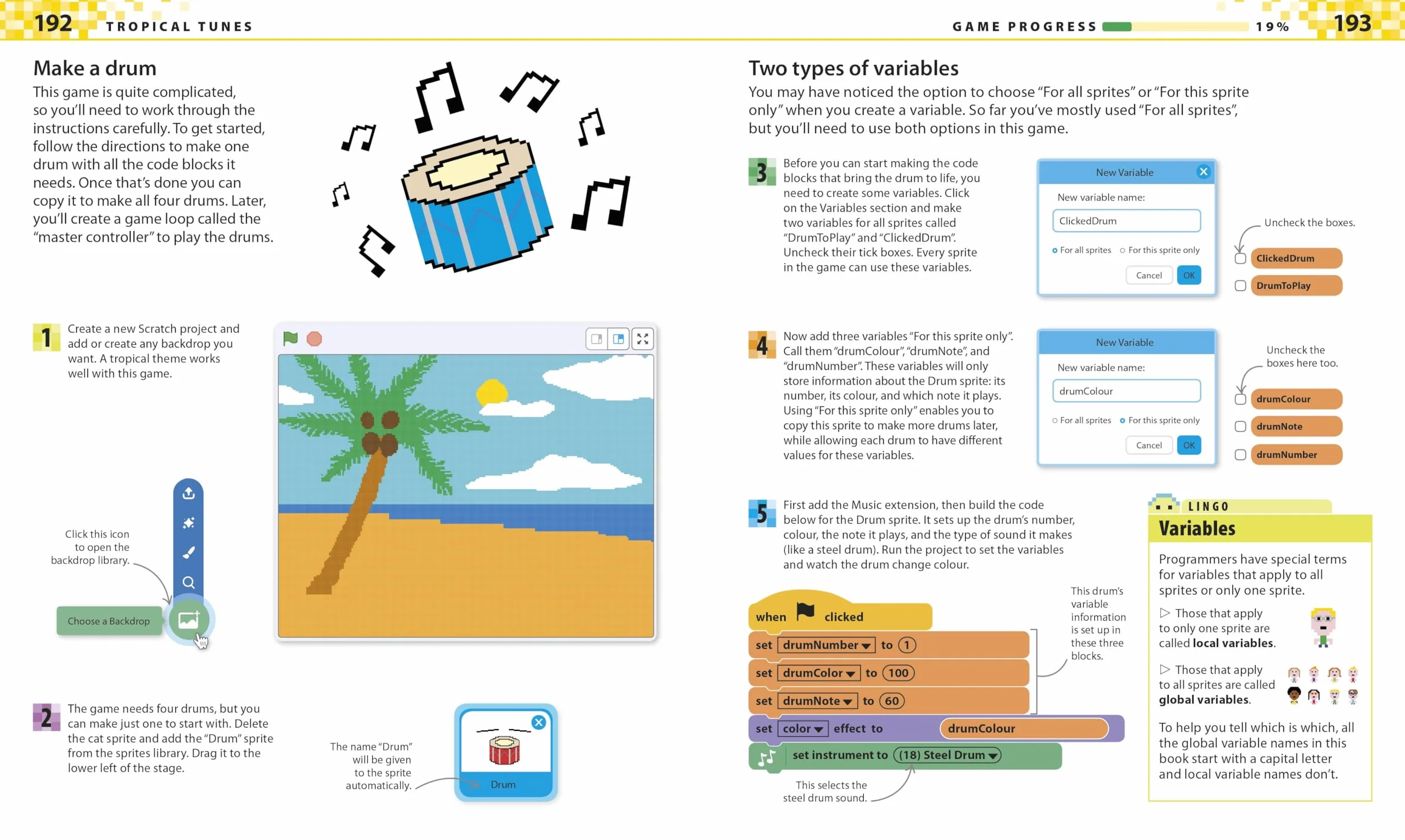 192 TROPICAL TUNES

Make a drum

This game is quite complicated, so you'll need to work through the instructions carefully. To get started, follow the directions to make one drum with all the code blocks it needs. Once that's done you can copy it to make all four drums. Later, you'll create a game loop called the "master controller" to play the drums.

1 Create a new Scratch project and add or create any backdrop you want. A tropical theme works well with this game.

Click this icon to open the backdrop library.

Choose a Backdrop

2 The game needs four drums, but you can make just one to start with. Delete the cat sprite and add the "Drum" sprite from the sprites library. Drag it to the lower left of the stage.

The name "Drum" will be given to the sprite automatically.

Drum

GAME PROGRESS 19% 193

Two types of variables

You may have noticed the option to choose "For all sprites" or "For this sprite only" when you create a variable. So far you've mostly used "For all sprites", but you'll need to use both options in this game.

3 Before you can start making the code blocks that bring the drum to life, you need to create some variables. Click on the Variables section and make two variables for all sprites called "DrumToPlay" and "ClickedDrum". Uncheck their tick boxes. Every sprite in the game can use these variables.

New Variable
New variable name:
ClickedDrum
For all sprites For this sprite only
Cancel OK

Uncheck the boxes.
ClickedDrum
DrumToPlay

4 Now add three variables "For this sprite only". Call them "drumColour", "drumNote", and "drumNumber". These variables will only store information about the Drum sprite: its number, its colour, and which note it plays. Using "For this sprite only" enables you to copy this sprite to make more drums later, while allowing each drum to have different values for these variables.

New Variable
New variable name:
drumColour
For all sprites For this sprite only
Cancel OK

Uncheck the boxes here too.
drumColour
drumNote
drumNumber

5 First add the Music extension, then build the code below for the Drum sprite. It sets up the drum's number, colour, the note it plays, and the type of sound it makes (like a steel drum). Run the project to set the variables and watch the drum change colour.

when clicked
set drumNumber to 1
set drumColor to 100
set drumNote to 60
set color effect to drumColour
set instrument to (18) Steel Drum

This drum's variable information is set up in these three blocks.

This selects the steel drum sound.

LINGO
Variables

Programmers have special terms for variables that apply to all sprites or only one sprite.

▷ Those that apply to only one sprite are called local variables.

▷ Those that apply to all sprites are called global variables.

To help you tell which is which, all the global variable names in this book start with a capital letter and local variable names don't.